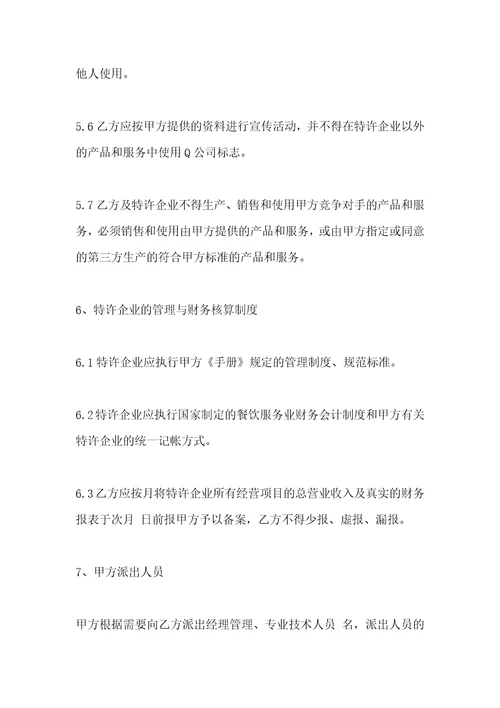 他人使用。

5.6 乙方应按甲方提供的资料进行宣传活动，并不得在特许企业以外的产品和服务中使用 Q 公司标志。

5.7 乙方及特许企业不得生产、销售和使用甲方竞争对手的产品和服务，必须销售和使用由甲方提供的产品和服务，或由甲方指定或同意的第三方生产的符合甲方标准的产品和服务。

6、特许企业的管理与财务核算制度

6.1 特许企业应执行甲方《手册》规定的管理制度、规范标准。

6.2 特许企业应执行国家制定的餐饮服务业财务会计制度和甲方有关特许企业的统一记帐方式。

6.3 乙方应按月将特许企业所有经营项目的总营业收入及真实的财务报表于次月 日前报甲方予以备案，乙方不得少报、虚报、漏报。

7、甲方派出人员

甲方根据需要向乙方派出经理管理、专业技术人员 名，派出人员的